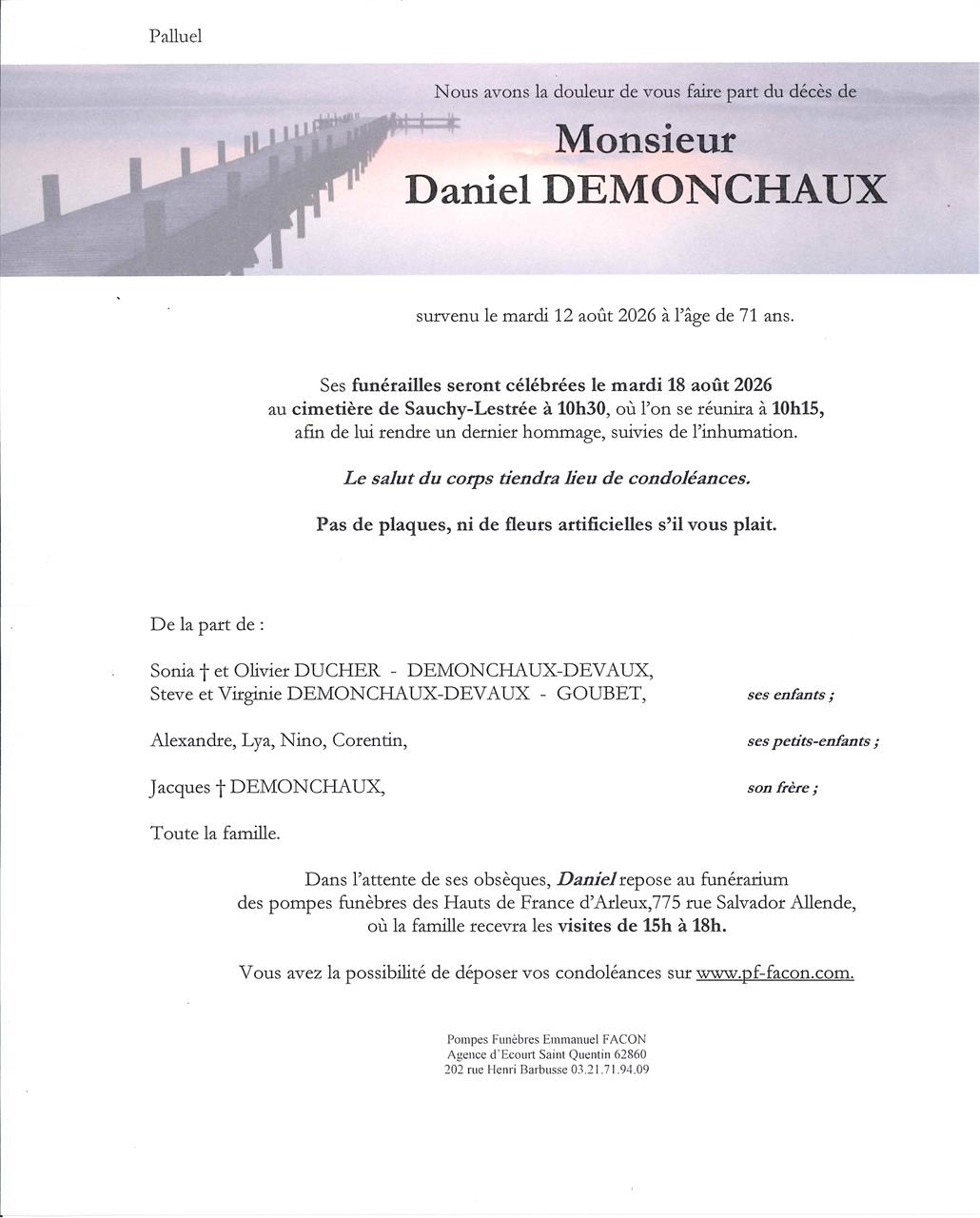 Palluel

Nous avons la douleur de vous faire part du décès de

Monsieur
Daniel DEMONCHAUX

survenu le mardi 12 août 2026 à l'âge de 71 ans.

Ses funérailles seront célébrées le mardi 18 août 2026
au cimetière de Sauchy-Lestrée à 10h30, où l'on se réunira à 10h15,
afin de lui rendre un dernier hommage, suivies de l'inhumation.

Le salut du corps tiendra lieu de condoléances.

Pas de plaques, ni de fleurs artificielles s'il vous plait.

De la part de :

Sonia † et Olivier DUCHER - DEMONCHAUX-DEVAUX,
Steve et Virginie DEMONCHAUX-DEVAUX - GOUBET, ses enfants ;

Alexandre, Lya, Nino, Corentin, ses petits-enfants ;

Jacques † DEMONCHAUX, son frère ;

Toute la famille.

Dans l'attente de ses obsèques, Daniel repose au funérarium
des pompes funèbres des Hauts de France d'Arleux,775 rue Salvador Allende,
où la famille recevra les visites de 15h à 18h.

Vous avez la possibilité de déposer vos condoléances sur www.pf-facon.com.

Pompes Funèbres Emmanuel FACON
Agence d'Ecourt Saint Quentin 62860
202 rue Henri Barbusse 03.21.71.94.09